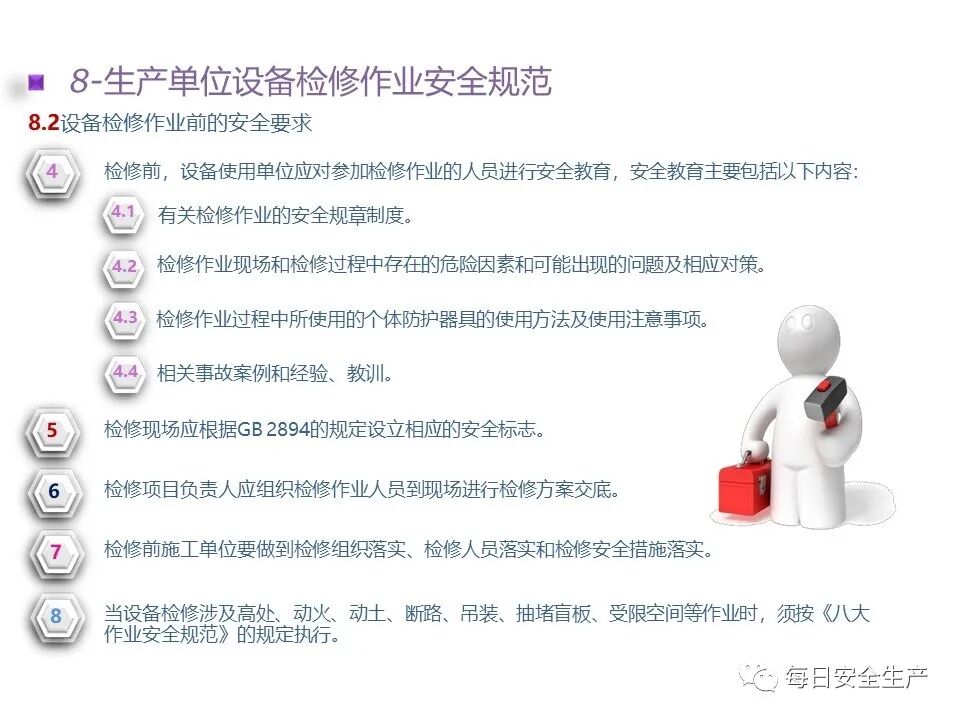 8-生产单位设备检修作业安全规范

8.2设备检修作业前的安全要求

4 检修前，设备使用单位应对参加检修作业的人员进行安全教育，安全教育主要包括以下内容:

4.1 有关检修作业的安全规章制度。

4.2 检修作业现场和检修过程中存在的危险因素和可能出现的问题及相应对策。

4.3 检修作业过程中所使用的个体防护器具的使用方法及使用注意事项。

4.4 相关事故案例和经验、教训。

5 检修现场应根据GB 2894的规定设立相应的安全标志。

6 检修项目负责人应组织检修作业人员到现场进行检修方案交底。

7 检修前施工单位要做到检修组织落实、检修人员落实和检修安全措施落实。

8 当设备检修涉及高处、动火、动土、断路、吊装、抽堵盲板、受限空间等作业时，须按《八大作业安全规范》的规定执行。

每日安全生产